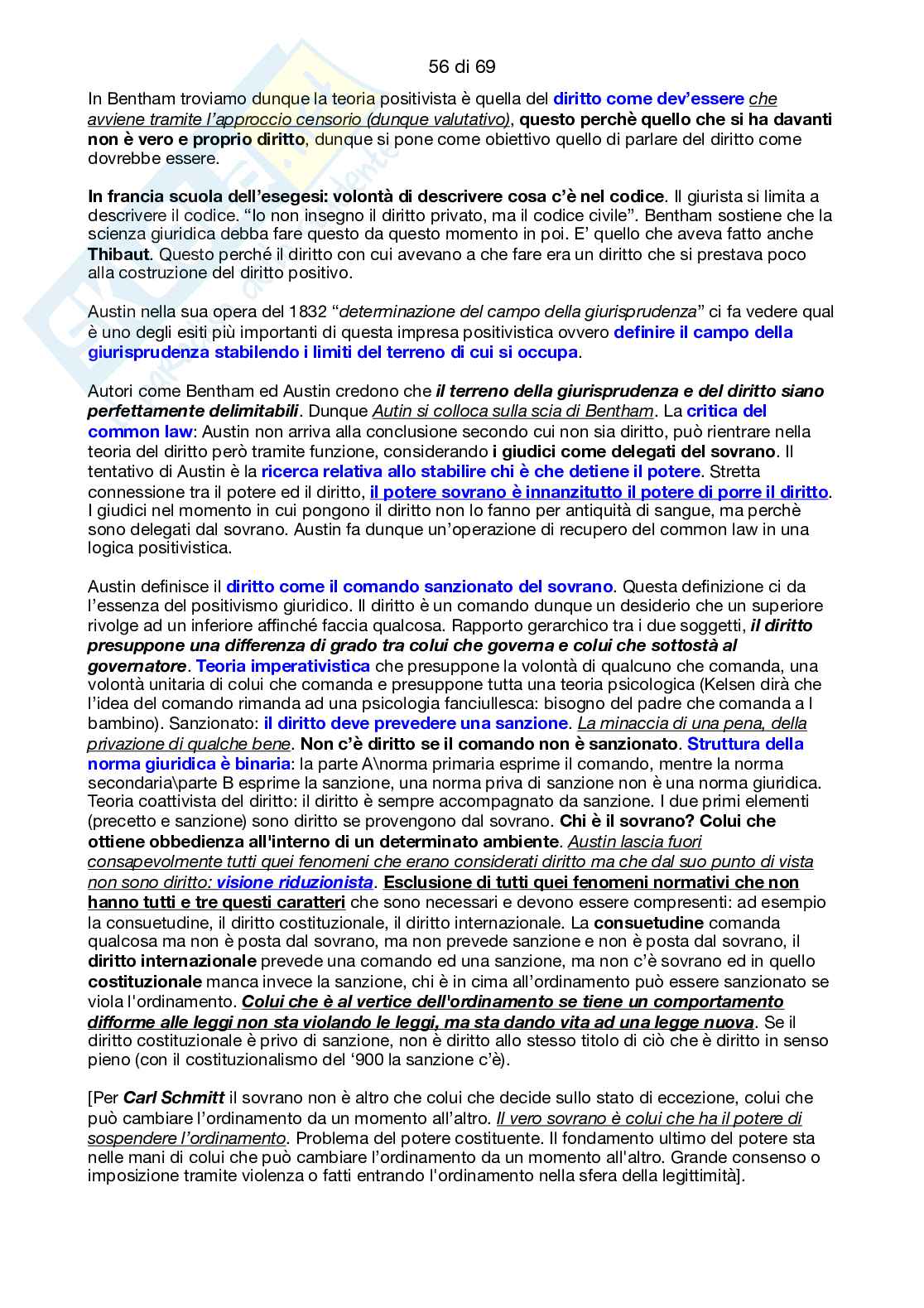 56 di 69

In Bentham troviamo dunque la teoria positivista è quella del diritto come dev'essere che avviene tramite l'approccio censorio (dunque valutativo), questo perchè quello che si ha davanti non è vero e proprio diritto, dunque si pone come obiettivo quello di parlare del diritto come dovrebbe essere.

In francia scuola dell'esegesi: volontà di descrivere cosa c'è nel codice. Il giurista si limita a descrivere il codice. "Io non insegno il diritto privato, ma il codice civile". Bentham sostiene che la scienza giuridica debba fare questo da questo momento in poi. E' quello che aveva fatto anche Thibaut. Questo perché il diritto con cui avevano a che fare era un diritto che si prestava poco alla costruzione del diritto positivo.

Austin nella sua opera del 1832 "determinazione del campo della giurisprudenza" ci fa vedere qual è uno degli esiti più importanti di questa impresa positivistica ovvero definire il campo della giurisprudenza stabilendo i limiti del terreno di cui si occupa.

Autori come Bentham ed Austin credono che il terreno della giurisprudenza e del diritto siano perfettamente delimitabili. Dunque Autin si colloca sulla scia di Bentham. La critica del common law: Austin non arriva alla conclusione secondo cui non sia diritto, può rientrare nella teoria del diritto però tramite funzione, considerando i giudici come delegati del sovrano. Il tentativo di Austin è la ricerca relativa allo stabilire chi è che detiene il potere. Stretta connessione tra il potere ed il diritto, il potere sovrano è innanzitutto il potere di porre il diritto. I giudici nel momento in cui pongono il diritto non lo fanno per antiquità di sangue, ma perchè sono delegati dal sovrano. Austin fa dunque un'operazione di recupero del common law in una logica positivistica.

Austin definisce il diritto come il comando sanzionato del sovrano. Questa definizione ci da l'essenza del positivismo giuridico. Il diritto è un comando dunque un desiderio che un superiore rivolge ad un inferiore affinché faccia qualcosa. Rapporto gerarchico tra i due soggetti, il diritto presuppone una differenza di grado tra colui che governa e colui che sottostà al governatore. Teoria imperativistica che presuppone la volontà di qualcuno che comanda, una volontà unitaria di colui che comanda e presuppone tutta una teoria psicologica (Kelsen dirà che l'idea del comando rimanda ad una psicologia fanciullesca: bisogno del padre che comanda a l bambino). Sanzionato: il diritto deve prevedere una sanzione. La minaccia di una pena, della privazione di qualche bene. Non c'è diritto se il comando non è sanzionato. Struttura della norma giuridica è binaria: la parte A\norma primaria esprime il comando, mentre la norma secondaria\parte B esprime la sanzione, una norma priva di sanzione non è una norma giuridica. Teoria coattivista del diritto: il diritto è sempre accompagnato da sanzione. I due primi elementi (precetto e sanzione) sono diritto se provengono dal sovrano. Chi è il sovrano? Colui che ottiene obbedienza all'interno di un determinato ambiente. Austin lascia fuori consapevolmente tutti quei fenomeni che erano considerati diritto ma che dal suo punto di vista non sono diritto: visione riduzionista. Esclusione di tutti quei fenomeni normativi che non hanno tutti e tre questi caratteri che sono necessari e devono essere compresenti: ad esempio la consuetudine, il diritto costituzionale, il diritto internazionale. La consuetudine comanda qualcosa ma non è posta dal sovrano, ma non prevede sanzione e non è posta dal sovrano, il diritto internazionale prevede una comando ed una sanzione, ma non c'è sovrano ed in quello costituzionale manca invece la sanzione, chi è in cima all'ordinamento può essere sanzionato se viola l'ordinamento. Colui che è al vertice dell'ordinamento se tiene un comportamento difforme alle leggi non sta violando le leggi, ma sta dando vita ad una legge nuova. Se il diritto costituzionale è privo di sanzione, non è diritto allo stesso titolo di ciò che è diritto in senso pieno (con il costituzionalismo del '900 la sanzione c'è).

[Per Carl Schmitt il sovrano non è altro che colui che decide sullo stato di eccezione, colui che può cambiare l'ordinamento da un momento all'altro. Il vero sovrano è colui che ha il potere di sospendere l'ordinamento. Problema del potere costituente. Il fondamento ultimo del potere sta nelle mani di colui che può cambiare l'ordinamento da un momento all'altro. Grande consenso o imposizione tramite violenza o fatti entrando l'ordinamento nella sfera della legittimità].